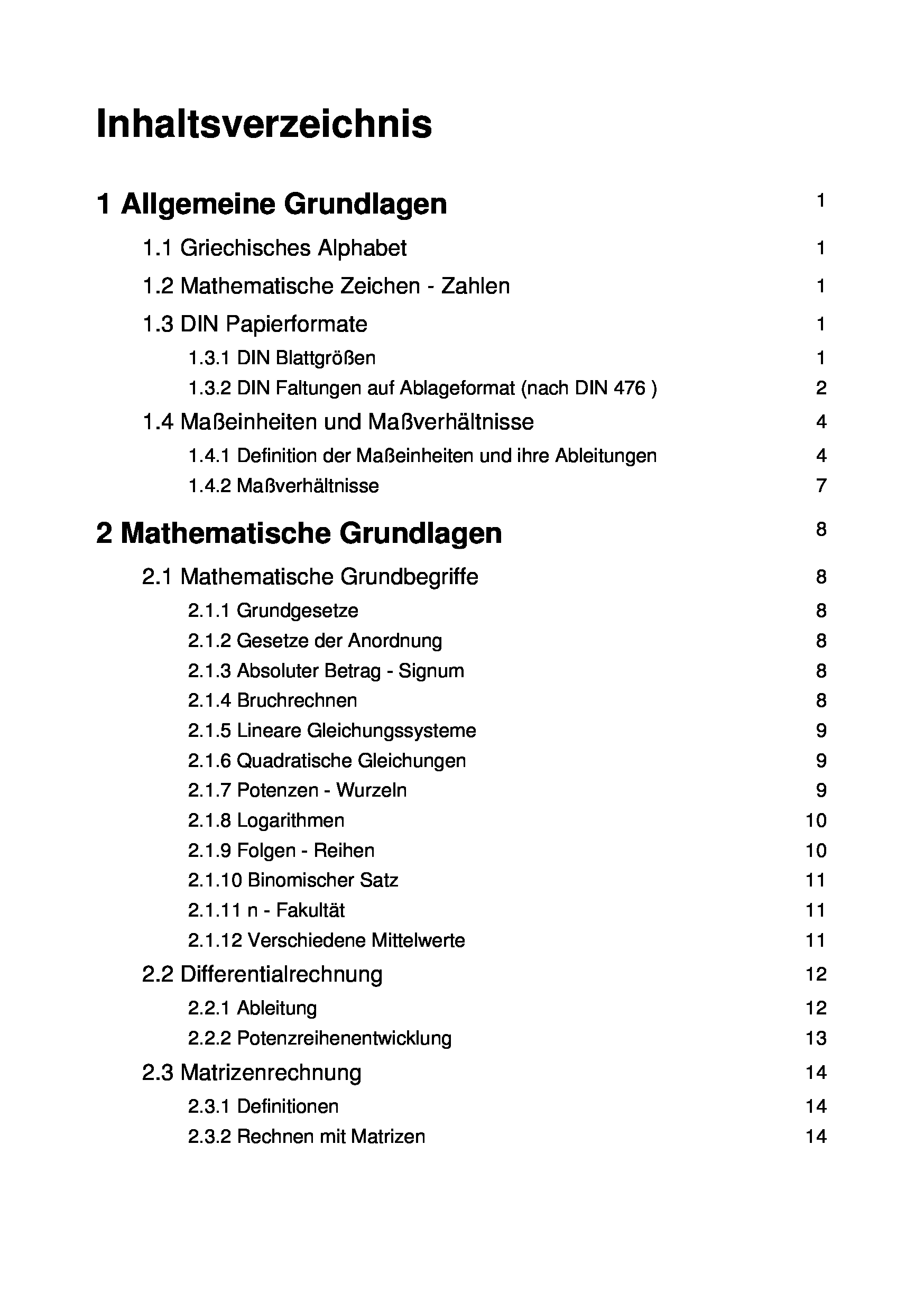 Inhaltsverzeichnis

1 Allgemeine Grundlagen 1

1.1 Griechisches Alphabet 1

1.2 Mathematische Zeichen - Zahlen 1

1.3 DIN Papierformate 1

1.3.1 DIN Blattgrößen 1

1.3.2 DIN Faltungen auf Ablageformat (nach DIN 476 ) 2

1.4 Maßeinheiten und Maßverhältnisse 4

1.4.1 Definition der Maßeinheiten und ihre Ableitungen 4

1.4.2 Maßverhältnisse 7

2 Mathematische Grundlagen 8

2.1 Mathematische Grundbegriffe 8

2.1.1 Grundgesetze 8

2.1.2 Gesetze der Anordnung 8

2.1.3 Absoluter Betrag - Signum 8

2.1.4 Bruchrechnen 8

2.1.5 Lineare Gleichungssysteme 9

2.1.6 Quadratische Gleichungen 9

2.1.7 Potenzen - Wurzeln 9

2.1.8 Logarithmen 10

2.1.9 Folgen - Reihen 10

2.1.10 Binomischer Satz 11

2.1.11 n - Fakultät 11

2.1.12 Verschiedene Mittelwerte 11

2.2 Differentialrechnung 12

2.2.1 Ableitung 12

2.2.2 Potenzreihenentwicklung 13

2.3 Matrizenrechnung 14

2.3.1 Definitionen 14

2.3.2 Rechnen mit Matrizen 14